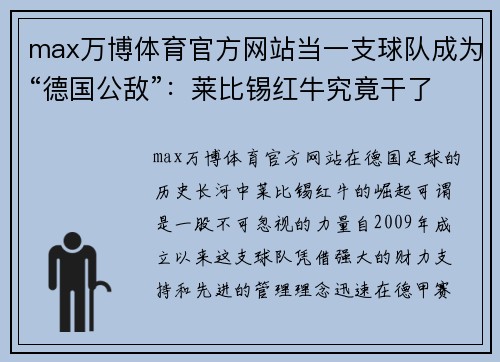 max万博体育官方网站当一支球队成为“德国公敌”：莱比锡红牛究竟干了

max万博体育官方网站在德国足球的历史长河中莱比锡红牛的崛起可谓是一股不可忽视的力量自2009年成立以来这支球队凭借强大的财力支持和先进的管理理念迅速在德甲赛